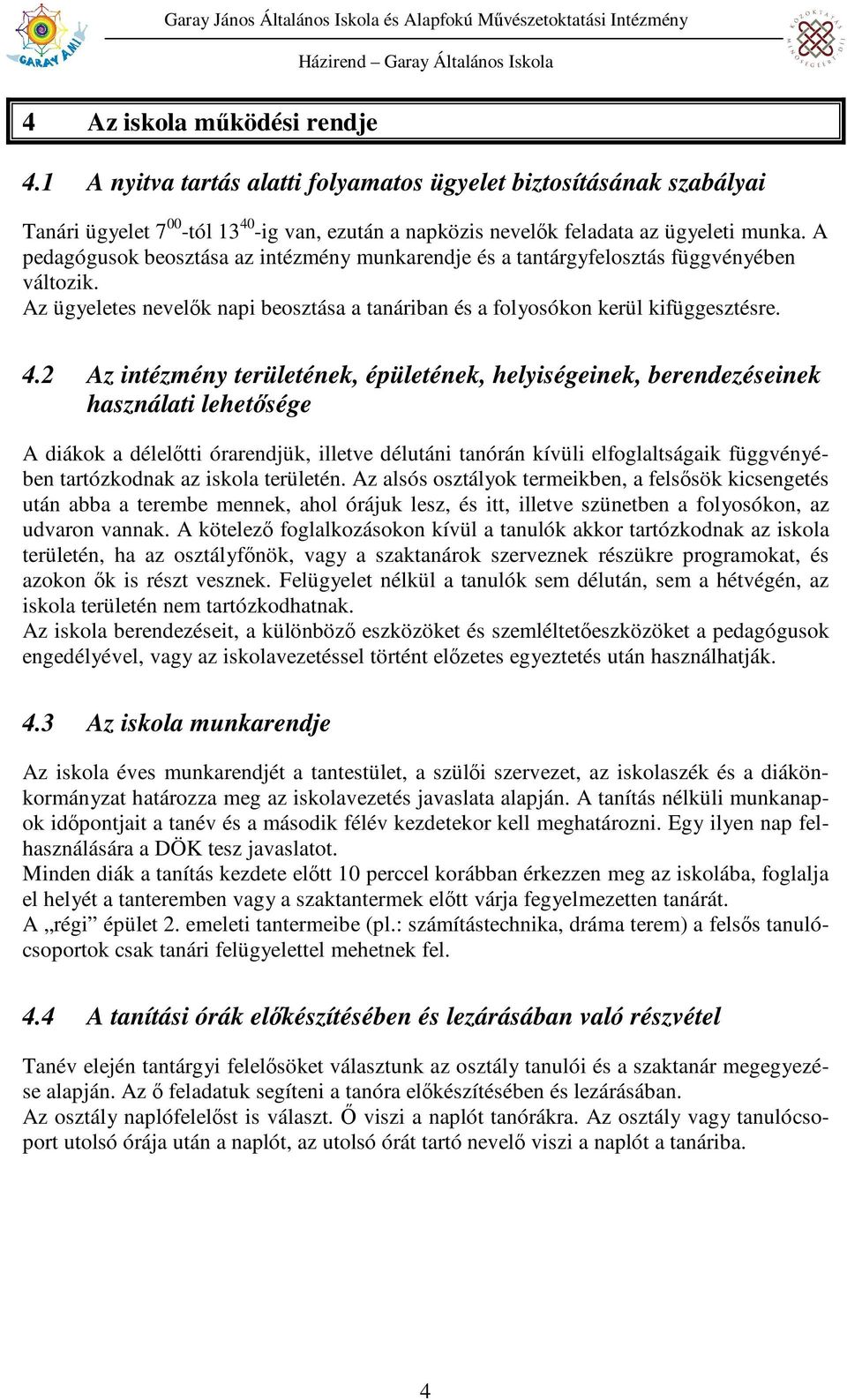 GARAY AMI

Garay János Általános Iskola és Alapfokú Művészetoktatási Intézmény

Házirend – Garay Általános Iskola

4 Az iskola működési rendje

4.1 A nyitva tartás alatti folyamatos ügyelet biztosításának szabályai

Tanári ügyelet $7^{00}$-tól $13^{40}$-ig van, ezután a napközis nevelők feladata az ügyeleti munka. A pedagógusok beosztása az intézmény munkarendje és a tantárgyfelosztás függvényében változik.
Az ügyeletes nevelők napi beosztása a tanáriban és a folyosókon kerül kifüggesztésre.

4.2 Az intézmény területének, épületének, helyiségeinek, berendezéseinek használati lehetősége

A diákok a délelőtti órarendjük, illetve délutáni tanórán kívüli elfoglaltságaik függvényében tartózkodnak az iskola területén. Az alsós osztályok termeikben, a felsősök kicsengetés után abba a terembe mennek, ahol órájuk lesz, és itt, illetve szünetben a folyosókon, az udvaron vannak. A kötelező foglalkozásokon kívül a tanulók akkor tartózkodnak az iskola területén, ha az osztályfőnök, vagy a szaktanárok szerveznek részükre programokat, és azokon ők is részt vesznek. Felügyelet nélkül a tanulók sem délután, sem a hétvégén, az iskola területén nem tartózkodhatnak.
Az iskola berendezéseit, a különböző eszközöket és szemléltetőeszközöket a pedagógusok engedélyével, vagy az iskolavezetéssel történt előzetes egyeztetés után használhatják.

4.3 Az iskola munkarendje

Az iskola éves munkarendjét a tantestület, a szülői szervezet, az iskolaszék és a diákönkormányzat határozza meg az iskolavezetés javaslata alapján. A tanítás nélküli munkanapok időpontjait a tanév és a második félév kezdetekor kell meghatározni. Egy ilyen nap felhasználására a DÖK tesz javaslatot.
Minden diák a tanítás kezdete előtt 10 perccel korábban érkezzen meg az iskolába, foglalja el helyét a tanteremben vagy a szaktantermek előtt várja fegyelmezetten tanárát.
A „régi” épület 2. emeleti tantermeibe (pl.: számítástechnika, dráma terem) a felsős tanulócsoportok csak tanári felügyelettel mehetnek fel.

4.4 A tanítási órák előkészítésében és lezárásában való részvétel

Tanév elején tantárgyi felelősöket választunk az osztály tanulói és a szaktanár megegyezése alapján. Az ő feladatuk segíteni a tanóra előkészítésében és lezárásában.
Az osztály naplófelelőst is választ. Ő viszi a naplót tanórákra. Az osztály vagy tanulócsoport utolsó órája után a naplót, az utolsó órát tartó nevelő viszi a naplót a tanáriba.

4